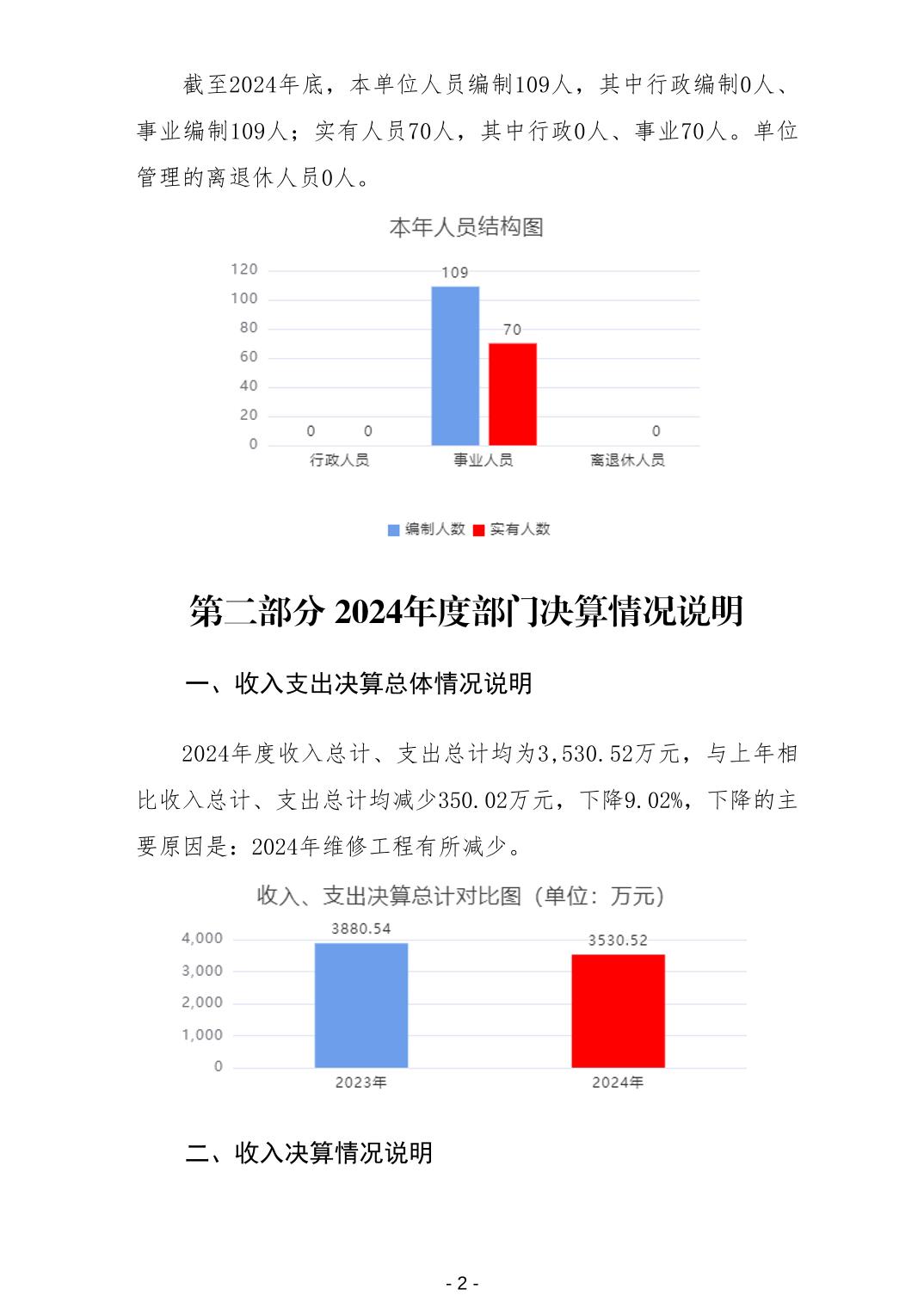 截至2024年底，本单位人员编制109人，其中行政编制0人、事业编制109人；实有人员70人，其中行政0人、事业70人。单位管理的离退休人员0人。

本年人员结构图

120
100
80
60
40
20
0

109
70
0 0
0

行政人员 事业人员 离退休人员

编制人数 实有人数

第二部分 2024年度部门决算情况说明

一、收入支出决算总体情况说明

2024年度收入总计、支出总计均为3,530.52万元，与上年相比收入总计、支出总计均减少350.02万元，下降9.02%，下降的主要原因是：2024年维修工程有所减少。

收入、支出决算总计对比图（单位：万元）

4,000
3,000
2,000
1,000
0

3880.54
3530.52

2023年 2024年

二、收入决算情况说明

- 2 -